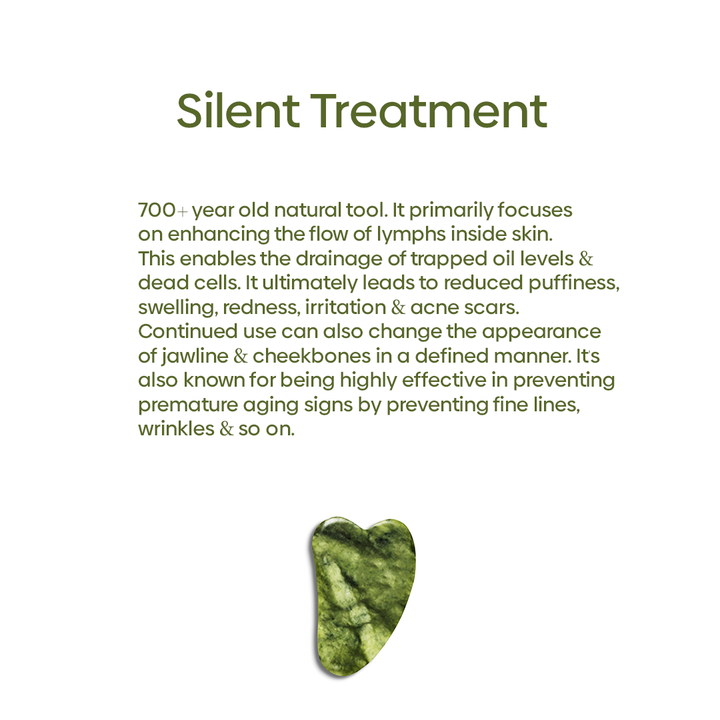 Silent Treatment

700+ year old natural tool. It primarily focuses on enhancing the flow of lymphs inside skin. This enables the drainage of trapped oil levels & dead cells. It ultimately leads to reduced puffiness, swelling, redness, irritation & acne scars. Continued use can also change the appearance of jawline & cheekbones in a defined manner. It's also known for being highly effective in preventing premature aging signs by preventing fine lines, wrinkles & so on.